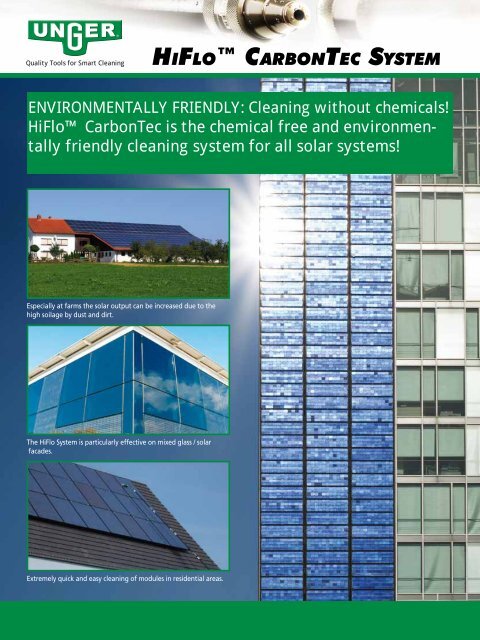 UNGER
Quality Tools for Smart Cleaning

HiFlo™ CarbonTec System

ENVIRONMENTALLY FRIENDLY: Cleaning without chemicals! HiFlo™ CarbonTec is the chemical free and environmentally friendly cleaning system for all solar systems!

Especially at farms the solar output can be increased due to the high soilage by dust and dirt.

The HiFlo System is particularly effective on mixed glass / solar facades.

Extremely quick and easy cleaning of modules in residential areas.